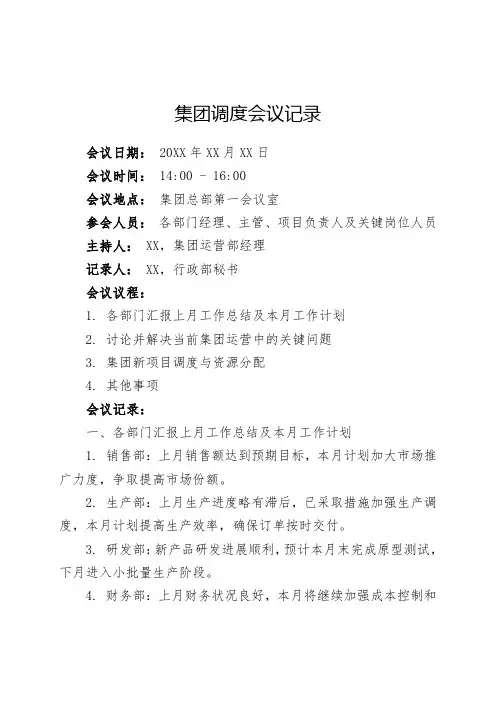 集团调度会议记录

会议日期： 20XX 年 XX 月 XX 日

会议时间： 14:00 - 16:00

会议地点： 集团总部第一会议室

参会人员： 各部门经理、主管、项目负责人及关键岗位人员

主持人： XX，集团运营部经理

记录人： XX，行政部秘书

会议议程：

1. 各部门汇报上月工作总结及本月工作计划

2. 讨论并解决当前集团运营中的关键问题

3. 集团新项目调度与资源分配

4. 其他事项

会议记录：

一、各部门汇报上月工作总结及本月工作计划

1. 销售部：上月销售额达到预期目标，本月计划加大市场推广力度，争取提高市场份额。

2. 生产部：上月生产进度略有滞后，已采取措施加强生产调度，本月计划提高生产效率，确保订单按时交付。

3. 研发部：新产品研发进展顺利，预计本月末完成原型测试，下月进入小批量生产阶段。

4. 财务部：上月财务状况良好，本月将继续加强成本控制和